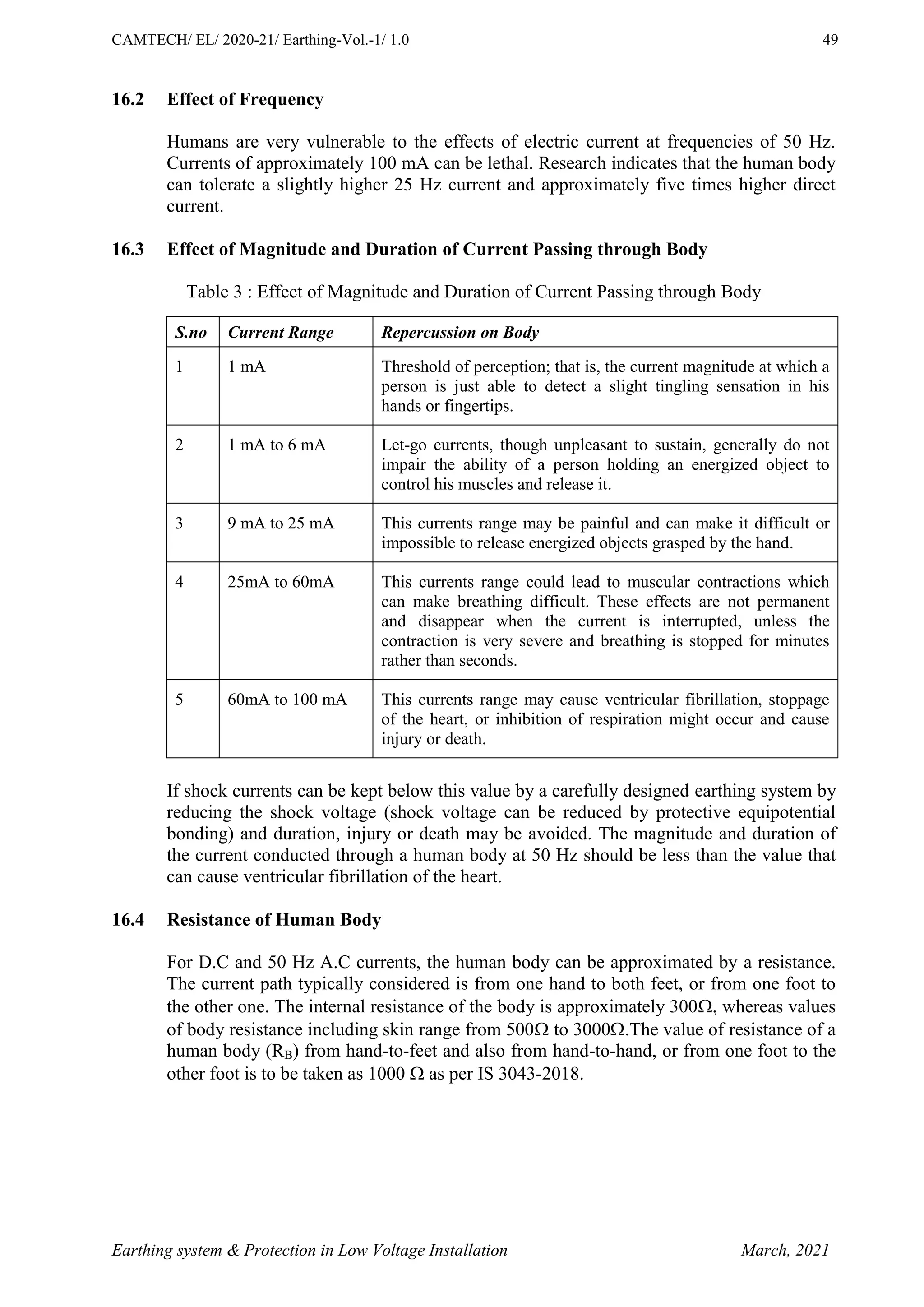 CAMTECH/ EL/ 2020-21/ Earthing-Vol.-1/ 1.0 49

16.2 Effect of Frequency

Humans are very vulnerable to the effects of electric current at frequencies of 50 Hz. Currents of approximately 100 mA can be lethal. Research indicates that the human body can tolerate a slightly higher 25 Hz current and approximately five times higher direct current.

16.3 Effect of Magnitude and Duration of Current Passing through Body

Table 3 : Effect of Magnitude and Duration of Current Passing through Body

| S.no | Current Range | Repercussion on Body |
|---|---|---|
| 1 | 1 mA | Threshold of perception; that is, the current magnitude at which a person is just able to detect a slight tingling sensation in his hands or fingertips. |
| 2 | 1 mA to 6 mA | Let-go currents, though unpleasant to sustain, generally do not impair the ability of a person holding an energized object to control his muscles and release it. |
| 3 | 9 mA to 25 mA | This currents range may be painful and can make it difficult or impossible to release energized objects grasped by the hand. |
| 4 | 25mA to 60mA | This currents range could lead to muscular contractions which can make breathing difficult. These effects are not permanent and disappear when the current is interrupted, unless the contraction is very severe and breathing is stopped for minutes rather than seconds. |
| 5 | 60mA to 100 mA | This currents range may cause ventricular fibrillation, stoppage of the heart, or inhibition of respiration might occur and cause injury or death. |

If shock currents can be kept below this value by a carefully designed earthing system by reducing the shock voltage (shock voltage can be reduced by protective equipotential bonding) and duration, injury or death may be avoided. The magnitude and duration of the current conducted through a human body at 50 Hz should be less than the value that can cause ventricular fibrillation of the heart.

16.4 Resistance of Human Body

For D.C and 50 Hz A.C currents, the human body can be approximated by a resistance. The current path typically considered is from one hand to both feet, or from one foot to the other one. The internal resistance of the body is approximately 300Ω, whereas values of body resistance including skin range from 500Ω to 3000Ω.The value of resistance of a human body ($R_B$) from hand-to-feet and also from hand-to-hand, or from one foot to the other foot is to be taken as 1000 Ω as per IS 3043-2018.

Earthing system & Protection in Low Voltage Installation March, 2021